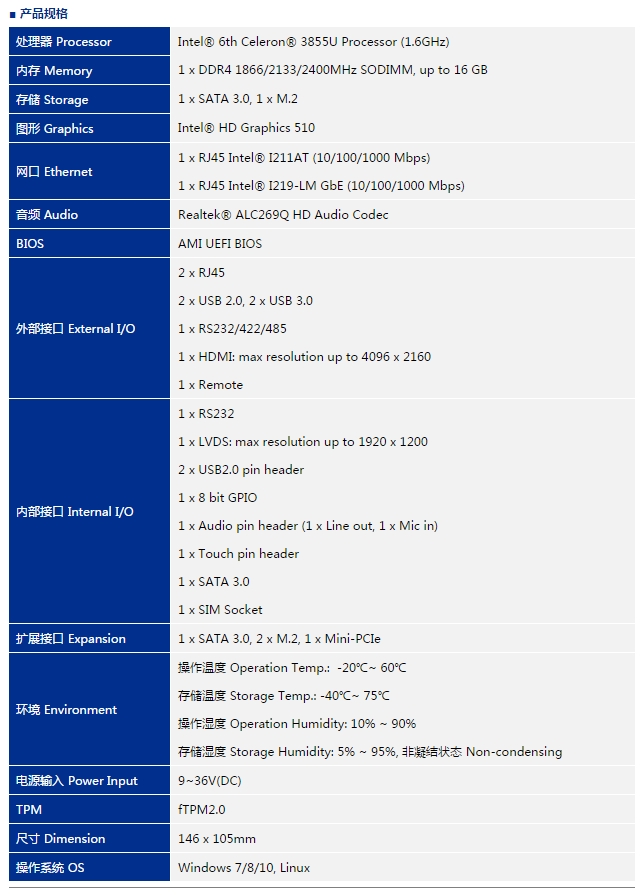 ■ 产品规格

| | |
|---|---|
| 处理器 Processor | Intel® 6th Celeron® 3855U Processor (1.6GHz) |
| 内存 Memory | 1 x DDR4 1866/2133/2400MHz SODIMM, up to 16 GB |
| 存储 Storage | 1 x SATA 3.0, 1 x M.2 |
| 图形 Graphics | Intel® HD Graphics 510 |
| 网口 Ethernet | 1 x RJ45 Intel® I211AT (10/100/1000 Mbps)<br>1 x RJ45 Intel® I219-LM GbE (10/100/1000 Mbps) |
| 音频 Audio | Realtek® ALC269Q HD Audio Codec |
| BIOS | AMI UEFI BIOS |
| 外部接口 External I/O | 2 x RJ45<br>2 x USB 2.0, 2 x USB 3.0<br>1 x RS232/422/485<br>1 x HDMI: max resolution up to 4096 x 2160<br>1 x Remote |
| 内部接口 Internal I/O | 1 x RS232<br>1 x LVDS: max resolution up to 1920 x 1200<br>2 x USB2.0 pin header<br>1 x 8 bit GPIO<br>1 x Audio pin header (1 x Line out, 1 x Mic in)<br>1 x Touch pin header<br>1 x SATA 3.0<br>1 x SIM Socket |
| 扩展接口 Expansion | 1 x SATA 3.0, 2 x M.2, 1 x Mini-PCIe |
| 环境 Environment | 操作温度 Operation Temp.: -20℃~ 60℃<br>存储温度 Storage Temp.: -40℃~ 75℃<br>操作湿度 Operation Humidity: 10% ~ 90%<br>存储湿度 Storage Humidity: 5% ~ 95%, 非凝结状态 Non-condensing |
| 电源输入 Power Input | 9~36V(DC) |
| TPM | fTPM2.0 |
| 尺寸 Dimension | 146 x 105mm |
| 操作系统 OS | Windows 7/8/10, Linux |